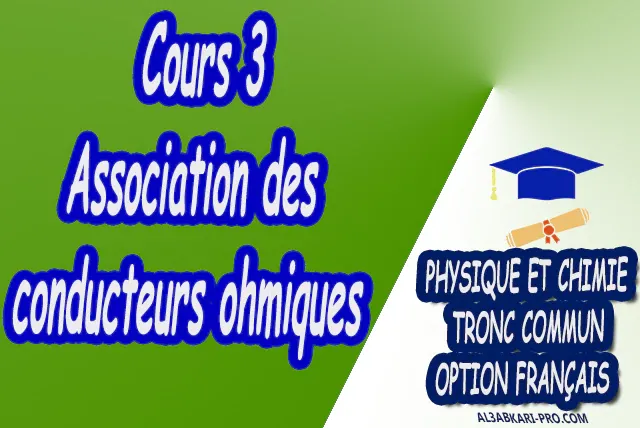 Cours 3
Association des conducteurs ohmiques

PHYSIQUE ET CHIMIE
TRONC COMMUN
OPTION FRANÇAIS

AL3ABKARI-PRO.COM